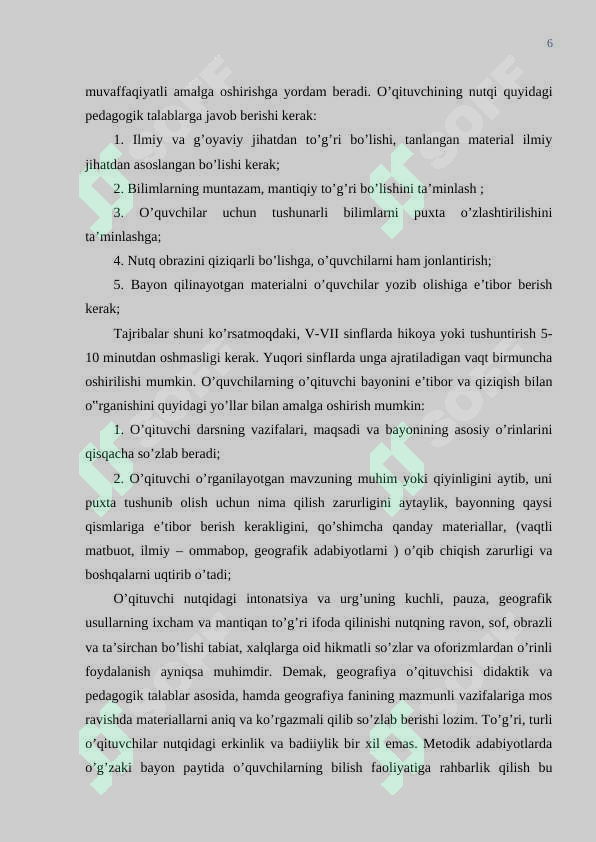 6

muvaffaqiyatli amalga oshirishga yordam beradi. O’qituvchining nutqi quyidagi pedagogik talablarga javob berishi kerak:

1. Ilmiy va g’oyaviy jihatdan to’g’ri bo’lishi, tanlangan material ilmiy jihatdan asoslangan bo’lishi kerak;

2. Bilimlarning muntazam, mantiqiy to’g’ri bo’lishini ta’minlash ;

3. O’quvchilar uchun tushunarli bilimlarni puxta o’zlashtirilishini ta’minlashga;

4. Nutq obrazini qiziqarli bo’lishga, o’quvchilarni ham jonlantirish;

5. Bayon qilinayotgan materialni o’quvchilar yozib olishiga e’tibor berish kerak;

Tajribalar shuni ko’rsatmoqdaki, V-VII sinflarda hikoya yoki tushuntirish 5-10 minutdan oshmasligi kerak. Yuqori sinflarda unga ajratiladigan vaqt birmuncha oshirilishi mumkin. O’quvchilarning o’qituvchi bayonini e’tibor va qiziqish bilan o"rganishini quyidagi yo’llar bilan amalga oshirish mumkin:

1. O’qituvchi darsning vazifalari, maqsadi va bayonining asosiy o’rinlarini qisqacha so’zlab beradi;

2. O’qituvchi o’rganilayotgan mavzuning muhim yoki qiyinligini aytib, uni puxta tushunib olish uchun nima qilish zarurligini aytaylik, bayonning qaysi qismlariga e’tibor berish kerakligini, qo’shimcha qanday materiallar, (vaqtli matbuot, ilmiy – ommabop, geografik adabiyotlarni ) o’qib chiqish zarurligi va boshqalarni uqtirib o’tadi;

O’qituvchi nutqidagi intonatsiya va urg’uning kuchli, pauza, geografik usullarning ixcham va mantiqan to’g’ri ifoda qilinishi nutqning ravon, sof, obrazli va ta’sirchan bo’lishi tabiat, xalqlarga oid hikmatli so’zlar va oforizmlardan o’rinli foydalanish ayniqsa muhimdir. Demak, geografiya o’qituvchisi didaktik va pedagogik talablar asosida, hamda geografiya fanining mazmunli vazifalariga mos ravishda materiallarni aniq va ko’rgazmali qilib so’zlab berishi lozim. To’g’ri, turli o’qituvchilar nutqidagi erkinlik va badiiylik bir xil emas. Metodik adabiyotlarda o’g’zaki bayon paytida o’quvchilarning bilish faoliyatiga rahbarlik qilish bu